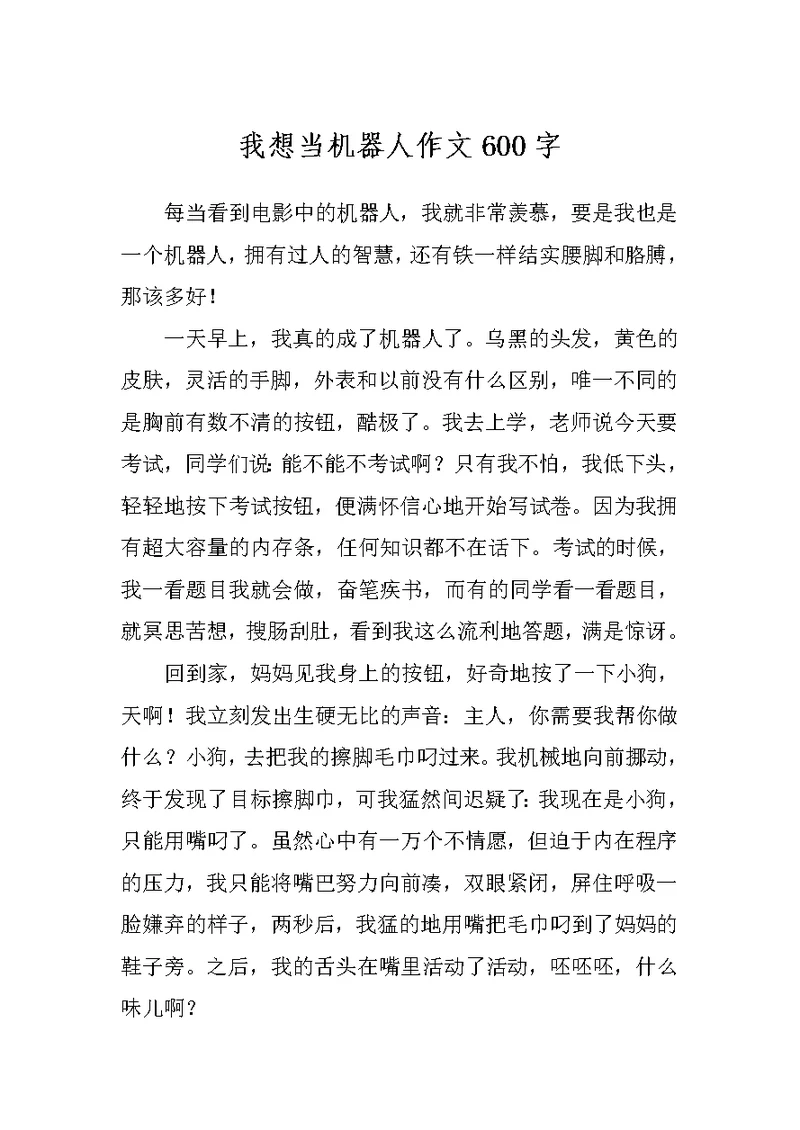 我想当机器人作文600字

每当看到电影中的机器人，我就非常羡慕，要是我也是一个机器人，拥有过人的智慧，还有铁一样结实腰脚和胳膊，那该多好！

一天早上，我真的成了机器人了。乌黑的头发，黄色的皮肤，灵活的手脚，外表和以前没有什么区别，唯一不同的是胸前有数不清的按钮，酷极了。我去上学，老师说今天要考试，同学们说：能不能不考试啊？只有我不怕，我低下头，轻轻地按下考试按钮，便满怀信心地开始写试卷。因为我拥有超大容量的内存条，任何知识都不在话下。考试的时候，我一看题目我就会做，奋笔疾书，而有的同学看一看题目，就冥思苦想，搜肠刮肚，看到我这么流利地答题，满是惊讶。

回到家，妈妈见我身上的按钮，好奇地按了一下小狗，天啊！我立刻发出生硬无比的声音：主人，你需要我帮你做什么？小狗，去把我的擦脚毛巾叼过来。我机械地向前挪动，终于发现了目标擦脚巾，可我猛然间迟疑了：我现在是小狗，只能用嘴叼了。虽然心中有一万个不情愿，但迫于内在程序的压力，我只能将嘴巴努力向前凑，双眼紧闭，屏住呼吸一脸嫌弃的样子，两秒后，我猛的地用嘴把毛巾叼到了妈妈的鞋子旁。之后，我的舌头在嘴里活动了活动，呸呸呸，什么味儿啊？